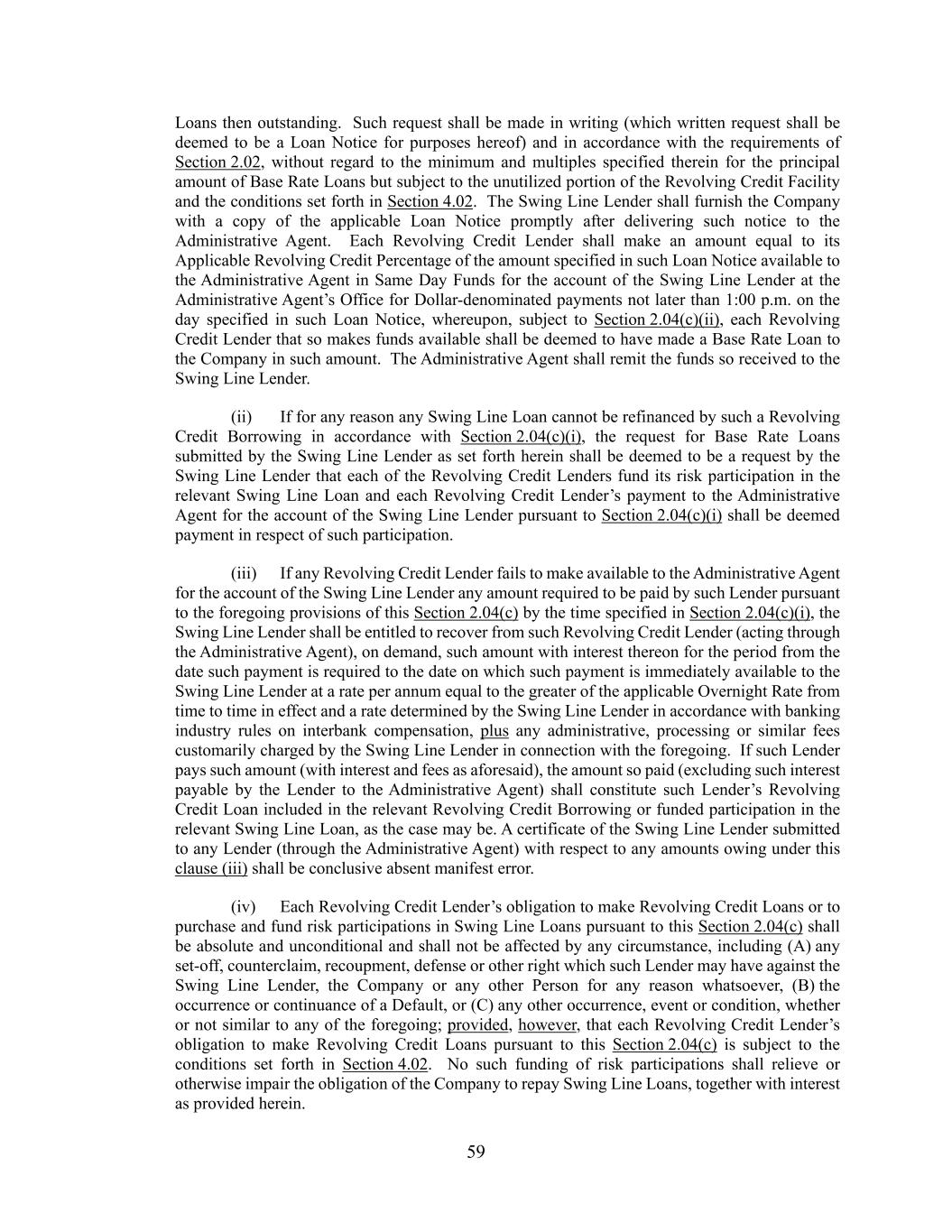 Loans then outstanding. Such request shall be made in writing (which written request shall be deemed to be a Loan Notice for purposes hereof) and in accordance with the requirements of Section 2.02, without regard to the minimum and multiples specified therein for the principal amount of Base Rate Loans but subject to the unutilized portion of the Revolving Credit Facility and the conditions set forth in Section 4.02. The Swing Line Lender shall furnish the Company with a copy of the applicable Loan Notice promptly after delivering such notice to the Administrative Agent. Each Revolving Credit Lender shall make an amount equal to its Applicable Revolving Credit Percentage of the amount specified in such Loan Notice available to the Administrative Agent in Same Day Funds for the account of the Swing Line Lender at the Administrative Agent's Office for Dollar-denominated payments not later than 1:00 p.m. on the day specified in such Loan Notice, whereupon, subject to Section 2.04(c)(ii), each Revolving Credit Lender that so makes funds available shall be deemed to have made a Base Rate Loan to the Company in such amount. The Administrative Agent shall remit the funds so received to the Swing Line Lender.

(ii) If for any reason any Swing Line Loan cannot be refinanced by such a Revolving Credit Borrowing in accordance with Section 2.04(c)(i), the request for Base Rate Loans submitted by the Swing Line Lender as set forth herein shall be deemed to be a request by the Swing Line Lender that each of the Revolving Credit Lenders fund its risk participation in the relevant Swing Line Loan and each Revolving Credit Lender's payment to the Administrative Agent for the account of the Swing Line Lender pursuant to Section 2.04(c)(i) shall be deemed payment in respect of such participation.

(iii) If any Revolving Credit Lender fails to make available to the Administrative Agent for the account of the Swing Line Lender any amount required to be paid by such Lender pursuant to the foregoing provisions of this Section 2.04(c) by the time specified in Section 2.04(c)(i), the Swing Line Lender shall be entitled to recover from such Revolving Credit Lender (acting through the Administrative Agent), on demand, such amount with interest thereon for the period from the date such payment is required to the date on which such payment is immediately available to the Swing Line Lender at a rate per annum equal to the greater of the applicable Overnight Rate from time to time in effect and a rate determined by the Swing Line Lender in accordance with banking industry rules on interbank compensation, plus any administrative, processing or similar fees customarily charged by the Swing Line Lender in connection with the foregoing. If such Lender pays such amount (with interest and fees as aforesaid), the amount so paid (excluding such interest payable by the Lender to the Administrative Agent) shall constitute such Lender's Revolving Credit Loan included in the relevant Revolving Credit Borrowing or funded participation in the relevant Swing Line Loan, as the case may be. A certificate of the Swing Line Lender submitted to any Lender (through the Administrative Agent) with respect to any amounts owing under this clause (iii) shall be conclusive absent manifest error.

(iv) Each Revolving Credit Lender's obligation to make Revolving Credit Loans or to purchase and fund risk participations in Swing Line Loans pursuant to this Section 2.04(c) shall be absolute and unconditional and shall not be affected by any circumstance, including (A) any set-off, counterclaim, recoupment, defense or other right which such Lender may have against the Swing Line Lender, the Company or any other Person for any reason whatsoever, (B) the occurrence or continuance of a Default, or (C) any other occurrence, event or condition, whether or not similar to any of the foregoing; provided, however, that each Revolving Credit Lender's obligation to make Revolving Credit Loans pursuant to this Section 2.04(c) is subject to the conditions set forth in Section 4.02. No such funding of risk participations shall relieve or otherwise impair the obligation of the Company to repay Swing Line Loans, together with interest as provided herein.

59